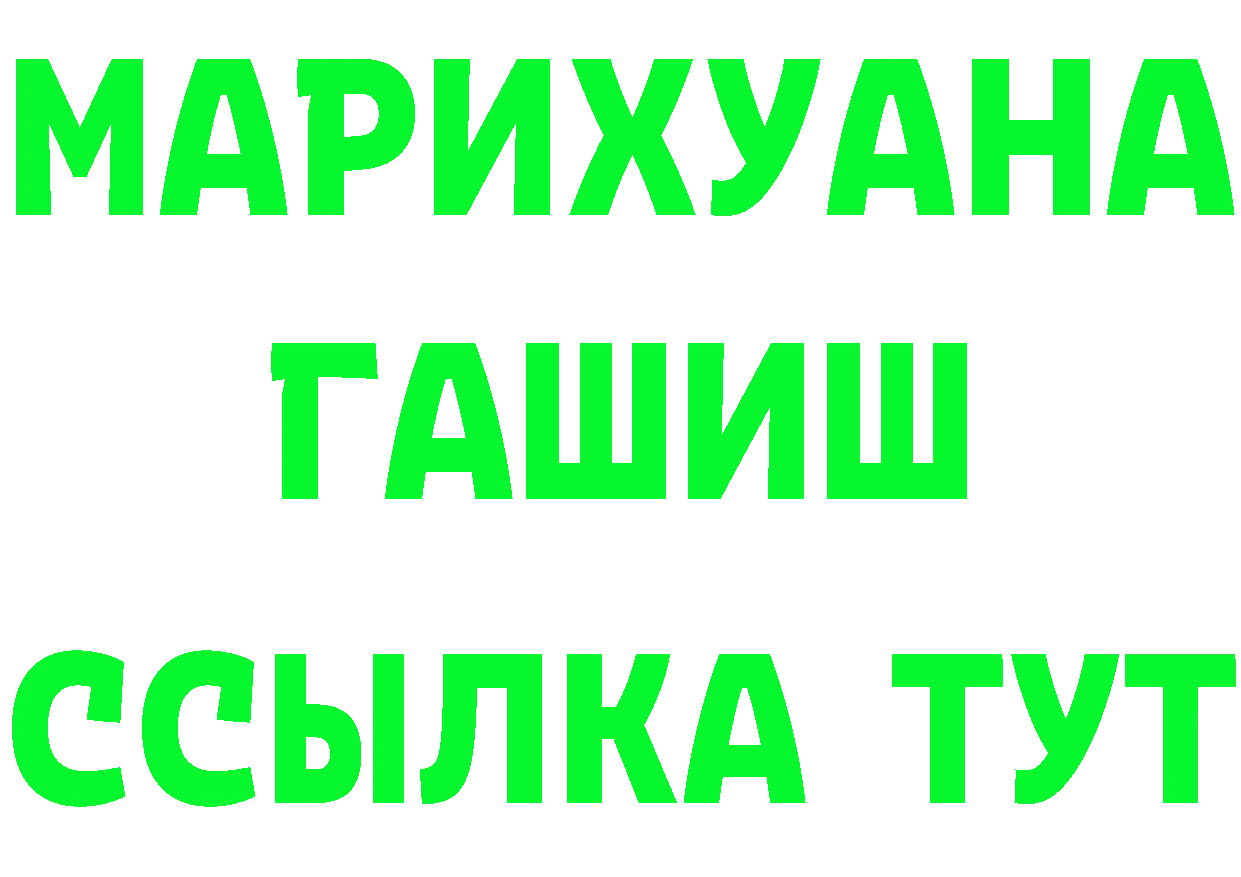 МАРИХУАНА
ГАШИШ
ССЫЛКА ТУТ